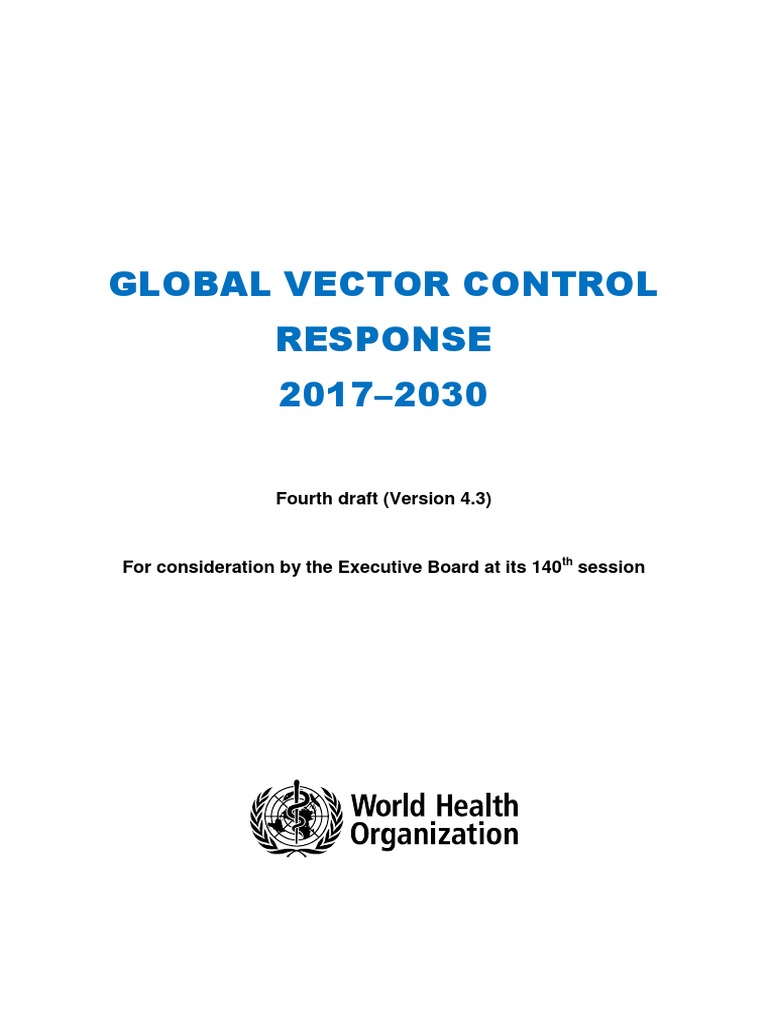 GLOBAL VECTOR CONTROL RESPONSE 2017–2030

Fourth draft (Version 4.3)

For consideration by the Executive Board at its 140$^{th}$ session

World Health Organization